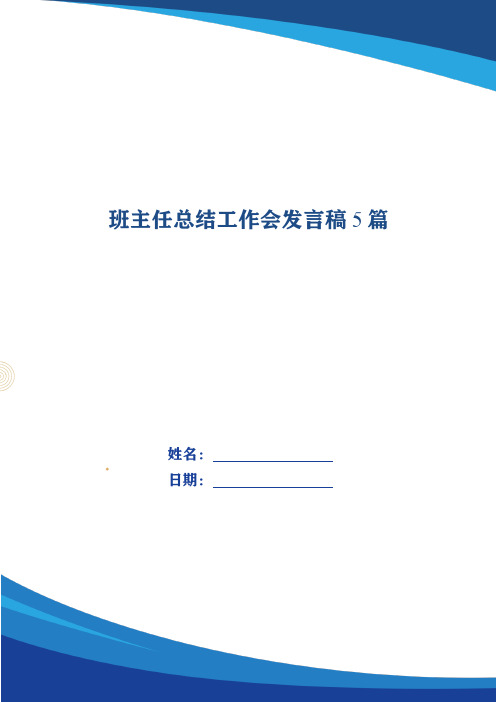 班主任总结工作会发言稿 5 篇

姓名：

日期：